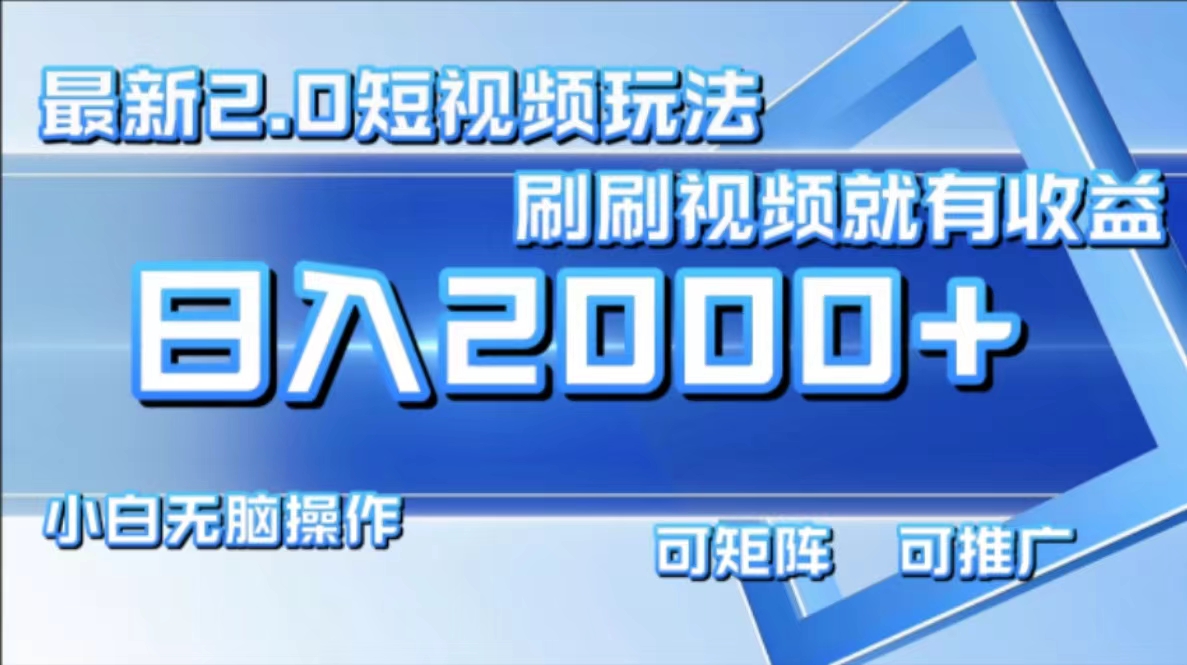 最新2.0短视频玩法

刷刷视频就有收益

日入2000+

小白无脑操作

可矩阵　可推广